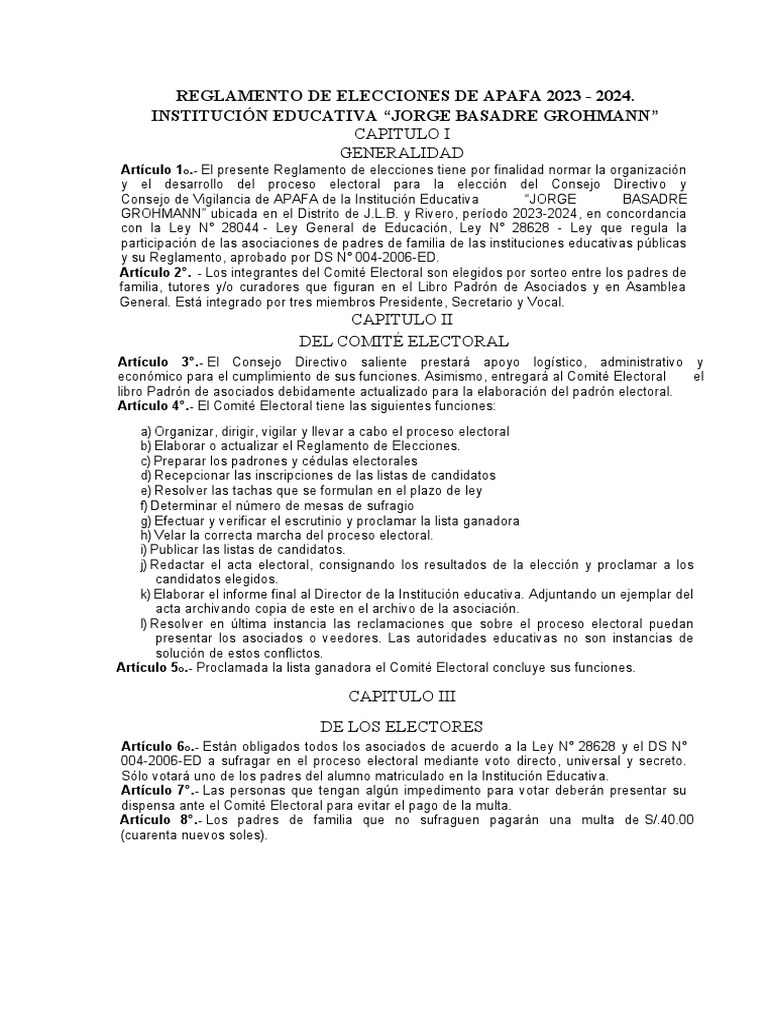 REGLAMENTO DE ELECCIONES DE APAFA 2023 - 2024.
INSTITUCIÓN EDUCATIVA “JORGE BASADRE GROHMANN”
CAPITULO I
GENERALIDAD

Artículo 1o.- El presente Reglamento de elecciones tiene por finalidad normar la organización y el desarrollo del proceso electoral para la elección del Consejo Directivo y Consejo de Vigilancia de APAFA de la Institución Educativa “JORGE BASADRE GROHMANN” ubicada en el Distrito de J.L.B. y Rivero, período 2023-2024, en concordancia con la Ley N° 28044 - Ley General de Educación, Ley N° 28628 - Ley que regula la participación de las asociaciones de padres de familia de las instituciones educativas públicas y su Reglamento, aprobado por DS N° 004-2006-ED.
Artículo 2°. - Los integrantes del Comité Electoral son elegidos por sorteo entre los padres de familia, tutores y/o curadores que figuran en el Libro Padrón de Asociados y en Asamblea General. Está integrado por tres miembros Presidente, Secretario y Vocal.

CAPITULO II
DEL COMITÉ ELECTORAL

Artículo 3°.- El Consejo Directivo saliente prestará apoyo logístico, administrativo y económico para el cumplimiento de sus funciones. Asimismo, entregará al Comité Electoral el libro Padrón de asociados debidamente actualizado para la elaboración del padrón electoral.
Artículo 4°.- El Comité Electoral tiene las siguientes funciones:

a) Organizar, dirigir, vigilar y llevar a cabo el proceso electoral
b) Elaborar o actualizar el Reglamento de Elecciones.
c) Preparar los padrones y cédulas electorales
d) Recepcionar las inscripciones de las listas de candidatos
e) Resolver las tachas que se formulan en el plazo de ley
f) Determinar el número de mesas de sufragio
g) Efectuar y verificar el escrutinio y proclamar la lista ganadora
h) Velar la correcta marcha del proceso electoral.
i) Publicar las listas de candidatos.
j) Redactar el acta electoral, consignando los resultados de la elección y proclamar a los candidatos elegidos.
k) Elaborar el informe final al Director de la Institución educativa. Adjuntando un ejemplar del acta archivando copia de este en el archivo de la asociación.
l) Resolver en última instancia las reclamaciones que sobre el proceso electoral puedan presentar los asociados o veedores. Las autoridades educativas no son instancias de solución de estos conflictos.
Artículo 5o.- Proclamada la lista ganadora el Comité Electoral concluye sus funciones.

CAPITULO III
DE LOS ELECTORES

Artículo 6o.- Están obligados todos los asociados de acuerdo a la Ley N° 28628 y el DS N° 004-2006-ED a sufragar en el proceso electoral mediante voto directo, universal y secreto. Sólo votará uno de los padres del alumno matriculado en la Institución Educativa.
Artículo 7°.- Las personas que tengan algún impedimento para votar deberán presentar su dispensa ante el Comité Electoral para evitar el pago de la multa.
Artículo 8°.- Los padres de familia que no sufraguen pagarán una multa de S/.40.00 (cuarenta nuevos soles).